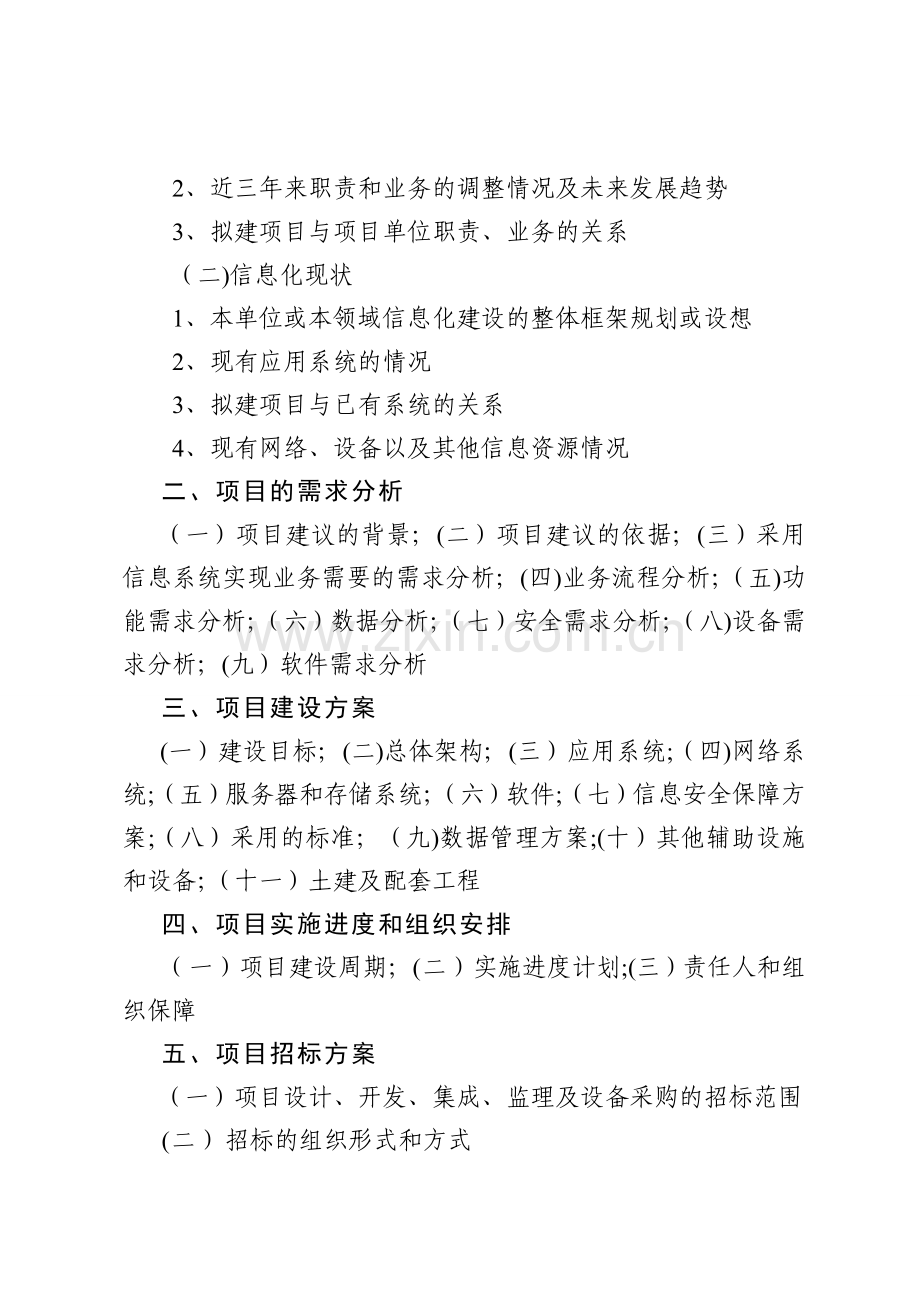 2、近三年来职责和业务的调整情况及未来发展趋势

3、拟建项目与项目单位职责、业务的关系

（二)信息化现状

1、本单位或本领域信息化建设的整体框架规划或设想

2、现有应用系统的情况

3、拟建项目与已有系统的关系

4、现有网络、设备以及其他信息资源情况

二、项目的需求分析

（一）项目建议的背景；(二）项目建议的依据；(三）采用信息系统实现业务需要的需求分析；(四)业务流程分析；(五)功能需求分析；（六）数据分析；（七）安全需求分析；(八)设备需求分析；(九）软件需求分析

三、项目建设方案

(一）建设目标；(二)总体架构；(三）应用系统；(四)网络系统；(五）服务器和存储系统；（六）软件；(七）信息安全保障方案；(八）采用的标准；（九)数据管理方案;(十）其他辅助设施和设备；(十一）土建及配套工程

四、项目实施进度和组织安排

（一）项目建设周期；(二）实施进度计划;(三）责任人和组织保障

五、项目招标方案

（一）项目设计、开发、集成、监理及设备采购的招标范围

(二）招标的组织形式和方式

zixin.com.cn